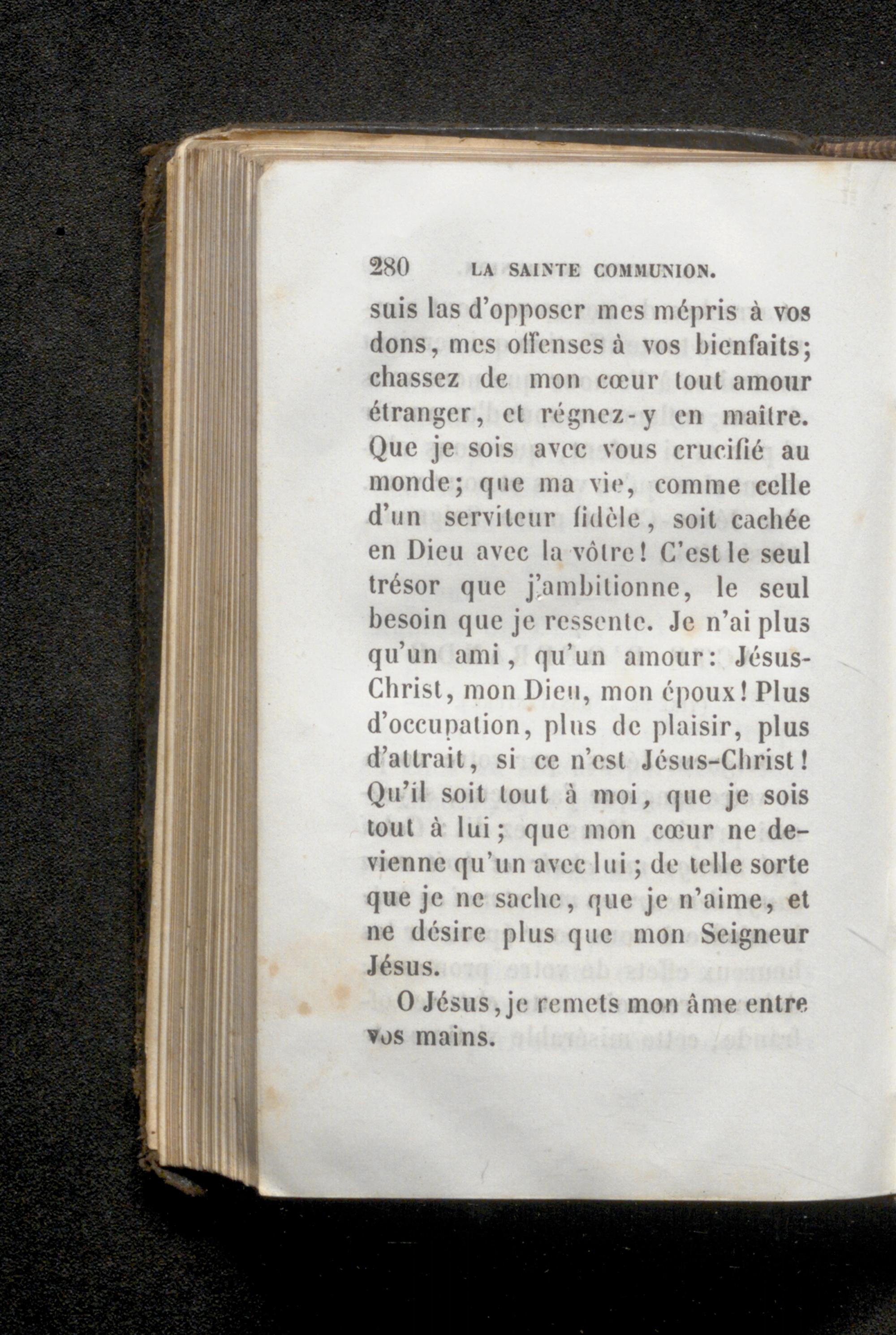 280 LA SAINTE COMMUNION.

suis las d'opposer mes mépris à vos dons, mes offenses à vos bienfaits; chassez de mon cœur tout amour étranger, et régnez-y en maître. Que je sois avec vous crucifié au monde; que ma vie, comme celle d'un serviteur fidèle, soit cachée en Dieu avec la vôtre! C'est le seul trésor que j'ambitionne, le seul besoin que je ressente. Je n'ai plus qu'un ami, qu'un amour: Jésus-Christ, mon Dieu, mon époux! Plus d'occupation, plus de plaisir, plus d'attrait, si ce n'est Jésus-Christ! Qu'il soit tout à moi, que je sois tout à lui; que mon cœur ne devienne qu'un avec lui; de telle sorte que je ne sache, que je n'aime, et ne désire plus que mon Seigneur Jésus.

O Jésus, je remets mon âme entre vos mains.